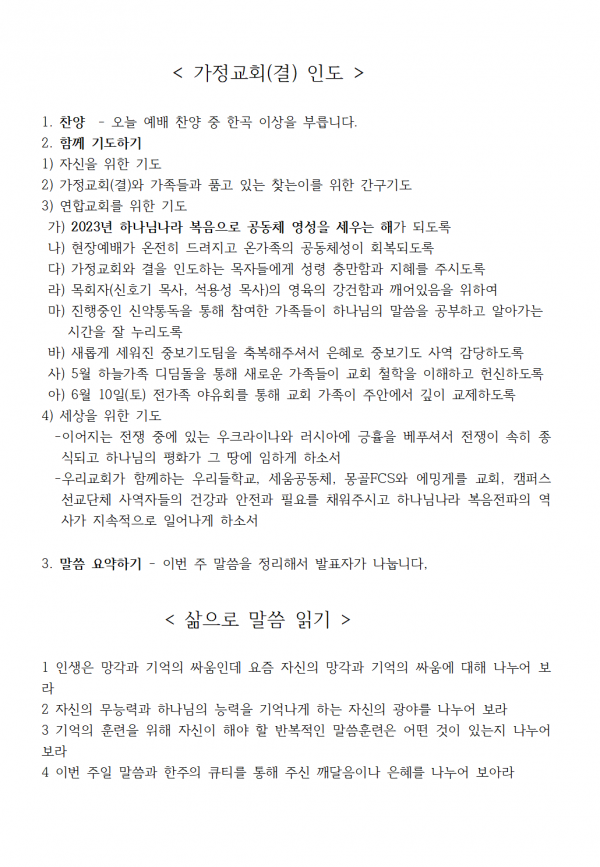 < 가정교회(결) 인도 >

1. 찬양 - 오늘 예배 찬양 중 한곡 이상을 부릅니다.
2. 함께 기도하기
1) 자신을 위한 기도
2) 가정교회(결)와 가족들과 품고 있는 찾는이를 위한 간구기도
3) 연합교회를 위한 기도
가) 2023년 하나님나라 복음으로 공동체 영성을 세우는 해가 되도록
나) 현장예배가 온전히 드려지고 온가족의 공동체성이 회복되도록
다) 가정교회와 결을 인도하는 목자들에게 성령 충만함과 지혜를 주시도록
라) 목회자(신호기 목사, 석용성 목사)의 영육의 강건함과 깨어있음을 위하여
마) 진행중인 신약통독을 통해 참여한 가족들이 하나님의 말씀을 공부하고 알아가는 시간을 잘 누리도록
바) 새롭게 세워진 중보기도팀을 축복해주셔서 은혜로 중보기도 사역 감당하도록
사) 5월 하늘가족 디딤돌을 통해 새로운 가족들이 교회 철학을 이해하고 헌신하도록
아) 6월 10일(토) 전가족 야유회를 통해 교회 가족이 주안에서 깊이 교제하도록
4) 세상을 위한 기도
-이어지는 전쟁 중에 있는 우크라이나와 러시아에 긍휼을 베푸셔서 전쟁이 속히 종식되고 하나님의 평화가 그 땅에 임하게 하소서
-우리교회가 함께하는 우리들학교, 세움공동체, 몽골FCS와 예밍게를 교회, 캠퍼스 선교단체 사역자들의 건강과 안전과 필요를 채워주시고 하나님나라 복음전파의 역사가 지속적으로 일어나게 하소서

3. 말씀 요약하기 - 이번 주 말씀을 정리해서 발표자가 나눕니다.

< 삶으로 말씀 읽기 >

1 인생은 망각과 기억의 싸움인데 요즘 자신의 망각과 기억의 싸움에 대해 나누어 보라
2 자신의 무능력과 하나님의 능력을 기억나게 하는 자신의 광야를 나누어 보라
3 기억의 훈련을 위해 자신이 해야 할 반복적인 말씀훈련은 어떤 것이 있는지 나누어 보라
4 이번 주일 말씀과 한주의 큐티를 통해 주신 깨달음이나 은혜를 나누어 보아라